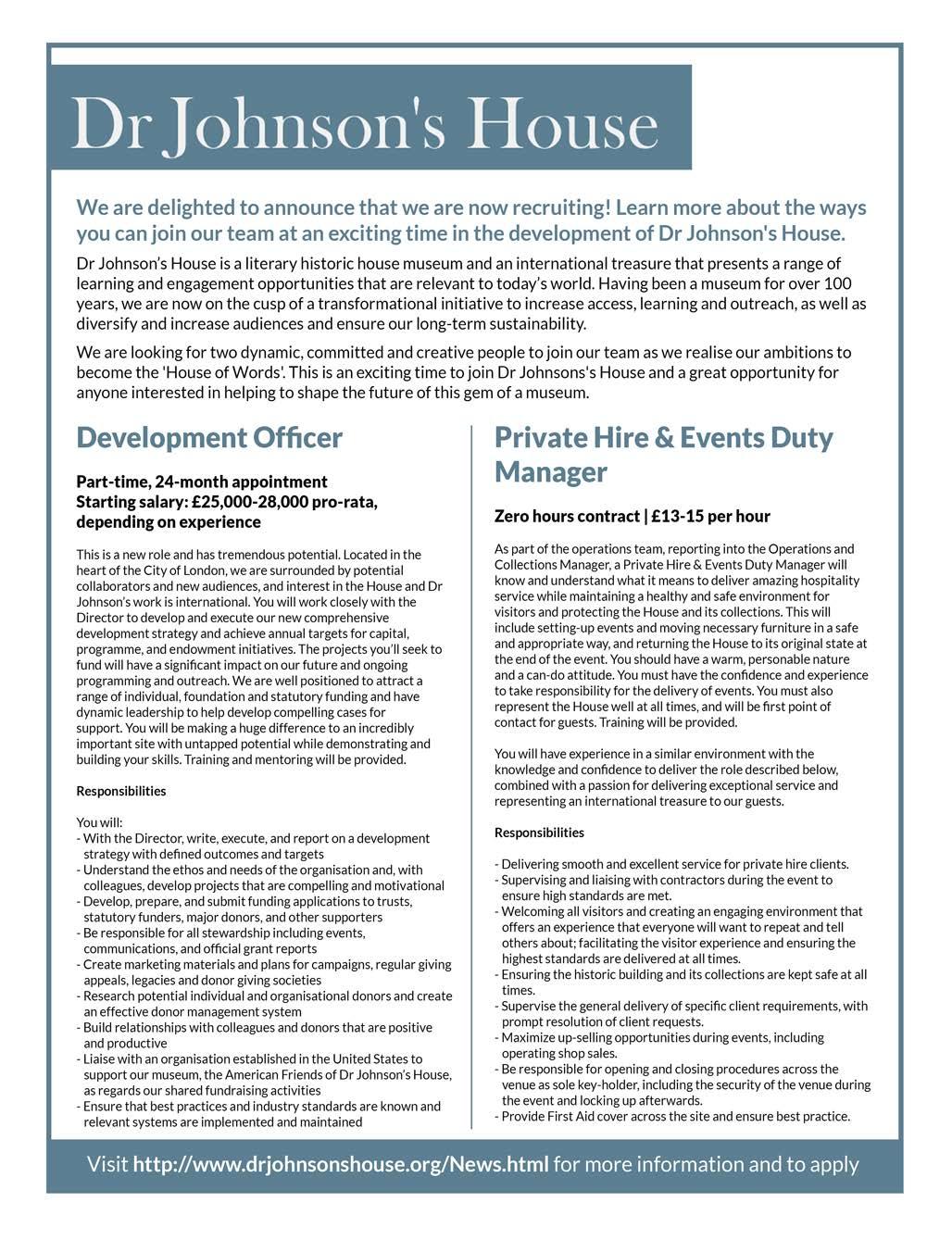 Dr Johnson's House

We are delighted to announce that we are now recruiting! Learn more about the ways you can join our team at an exciting time in the development of Dr Johnson's House.

Dr Johnson's House is a literary historic house museum and an international treasure that presents a range of learning and engagement opportunities that are relevant to today's world. Having been a museum for over 100 years, we are now on the cusp of a transformational initiative to increase access, learning and outreach, as well as diversify and increase audiences and ensure our long-term sustainability.

We are looking for two dynamic, committed and creative people to join our team as we realise our ambitions to become the 'House of Words'. This is an exciting time to join Dr Johnsons's House and a great opportunity for anyone interested in helping to shape the future of this gem of a museum.

Development Officer

Part-time, 24-month appointment
Starting salary: £25,000-28,000 pro-rata, depending on experience

This is a new role and has tremendous potential. Located in the heart of the City of London, we are surrounded by potential collaborators and new audiences, and interest in the House and Dr Johnson's work is international. You will work closely with the Director to develop and execute our new comprehensive development strategy and achieve annual targets for capital, programme, and endowment initiatives. The projects you'll seek to fund will have a significant impact on our future and ongoing programming and outreach. We are well positioned to attract a range of individual, foundation and statutory funding and have dynamic leadership to help develop compelling cases for support. You will be making a huge difference to an incredibly important site with untapped potential while demonstrating and building your skills. Training and mentoring will be provided.

Responsibilities

You will:
- With the Director, write, execute, and report on a development strategy with defined outcomes and targets
- Understand the ethos and needs of the organisation and, with colleagues, develop projects that are compelling and motivational
- Develop, prepare, and submit funding applications to trusts, statutory funders, major donors, and other supporters
- Be responsible for all stewardship including events, communications, and official grant reports
- Create marketing materials and plans for campaigns, regular giving appeals, legacies and donor giving societies
- Research potential individual and organisational donors and create an effective donor management system
- Build relationships with colleagues and donors that are positive and productive
- Liaise with an organisation established in the United States to support our museum, the American Friends of Dr Johnson's House, as regards our shared fundraising activities
- Ensure that best practices and industry standards are known and relevant systems are implemented and maintained

Private Hire & Events Duty Manager

Zero hours contract | £13-15 per hour

As part of the operations team, reporting into the Operations and Collections Manager, a Private Hire & Events Duty Manager will know and understand what it means to deliver amazing hospitality service while maintaining a healthy and safe environment for visitors and protecting the House and its collections. This will include setting-up events and moving necessary furniture in a safe and appropriate way, and returning the House to its original state at the end of the event. You should have a warm, personable nature and a can-do attitude. You must have the confidence and experience to take responsibility for the delivery of events. You must also represent the House well at all times, and will be first point of contact for guests. Training will be provided.

You will have experience in a similar environment with the knowledge and confidence to deliver the role described below, combined with a passion for delivering exceptional service and representing an international treasure to our guests.

Responsibilities

- Delivering smooth and excellent service for private hire clients.
- Supervising and liaising with contractors during the event to ensure high standards are met.
- Welcoming all visitors and creating an engaging environment that offers an experience that everyone will want to repeat and tell others about; facilitating the visitor experience and ensuring the highest standards are delivered at all times.
- Ensuring the historic building and its collections are kept safe at all times.
- Supervise the general delivery of specific client requirements, with prompt resolution of client requests.
- Maximize up-selling opportunities during events, including operating shop sales.
- Be responsible for opening and closing procedures across the venue as sole key-holder, including the security of the venue during the event and locking up afterwards.
- Provide First Aid cover across the site and ensure best practice.

Visit http://www.drjohnsonshouse.org/News.html for more information and to apply